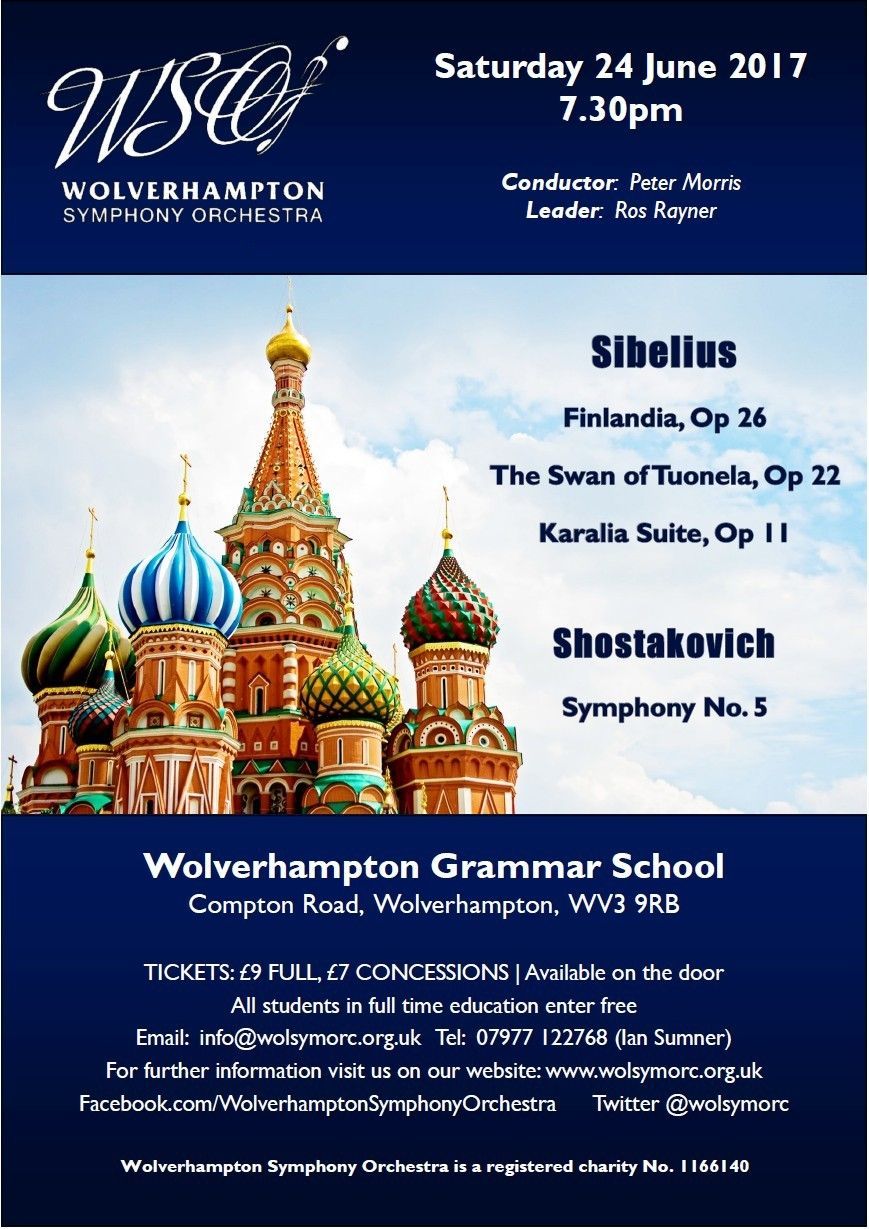 WSO
WOLVERHAMPTON
SYMPHONY ORCHESTRA

Saturday 24 June 2017
7.30pm

Conductor: Peter Morris
Leader: Ros Rayner

Sibelius

Finlandia, Op 26

The Swan of Tuonela, Op 22

Karalia Suite, Op 11

Shostakovich

Symphony No. 5

Wolverhampton Grammar School
Compton Road, Wolverhampton, WV3 9RB

TICKETS: £9 FULL, £7 CONCESSIONS | Available on the door
All students in full time education enter free
Email: info@wolsymorc.org.uk Tel: 07977 122768 (Ian Sumner)
For further information visit us on our website: www.wolsymorc.org.uk
Facebook.com/WolverhamptonSymphonyOrchestra Twitter @wolsymorc

Wolverhampton Symphony Orchestra is a registered charity No. 1166140